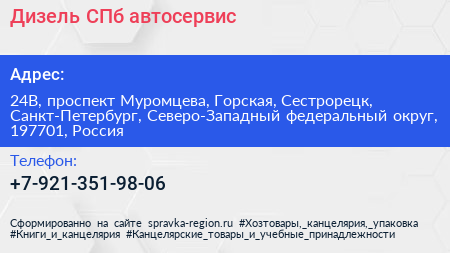 Дизель СПб автосервис

Адрес:

24В, проспект Муромцева, Горская, Сестрорецк, Санкт-Петербург, Северо-Западный федеральный округ, 197701, Россия

Телефон:

+7-921-351-98-06

Сформированно на сайте spravka-region.ru #Хозтовары,_канцелярия,_упаковка #Книги_и_канцелярия #Канцелярские_товары_и_учебные_принадлежности